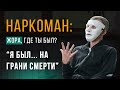 НАРКОМАН:
ЖОРА, ГДЕ ТЫ БЫЛ?
"Я БЫЛ... НА ГРАНИ СМЕРТИ"